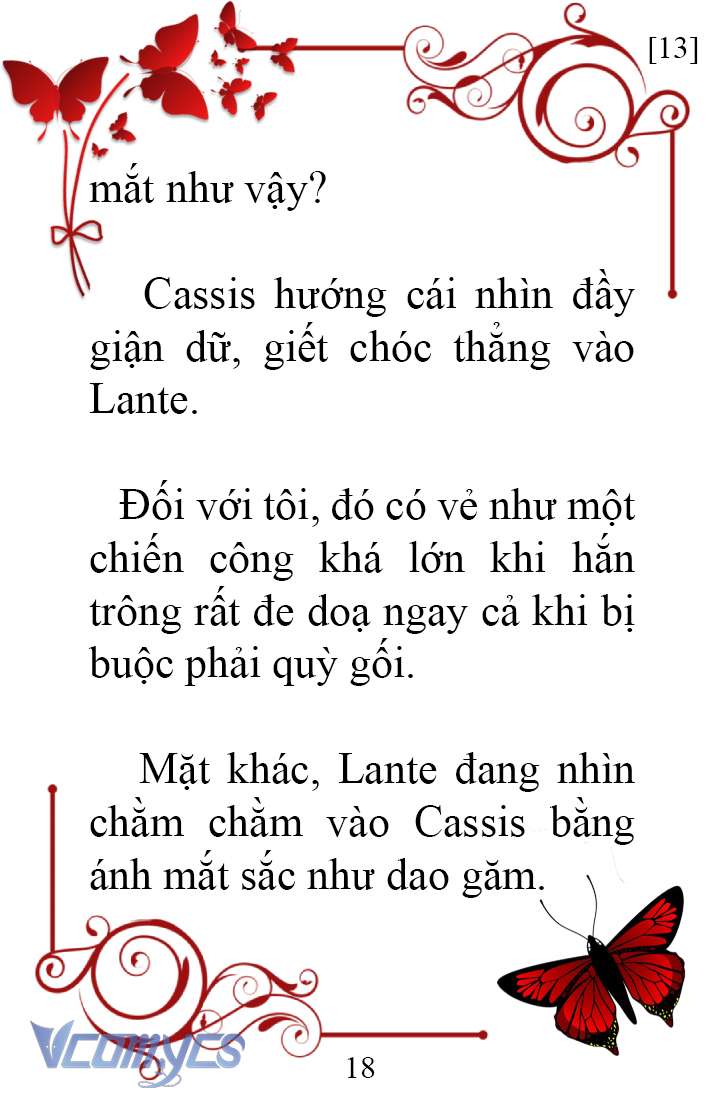 [13]

mắt như vậy?

Cassis hướng cái nhìn đầy giận dữ, giết chóc thẳng vào Lante.

Đối với tôi, đó có vẻ như một chiến công khá lớn khi hắn trông rất đe doạ ngay cả khi bị buộc phải quỳ gối.

Mặt khác, Lante đang nhìn chằm chằm vào Cassis bằng ánh mắt sắc như dao găm.

Vcomycs

18